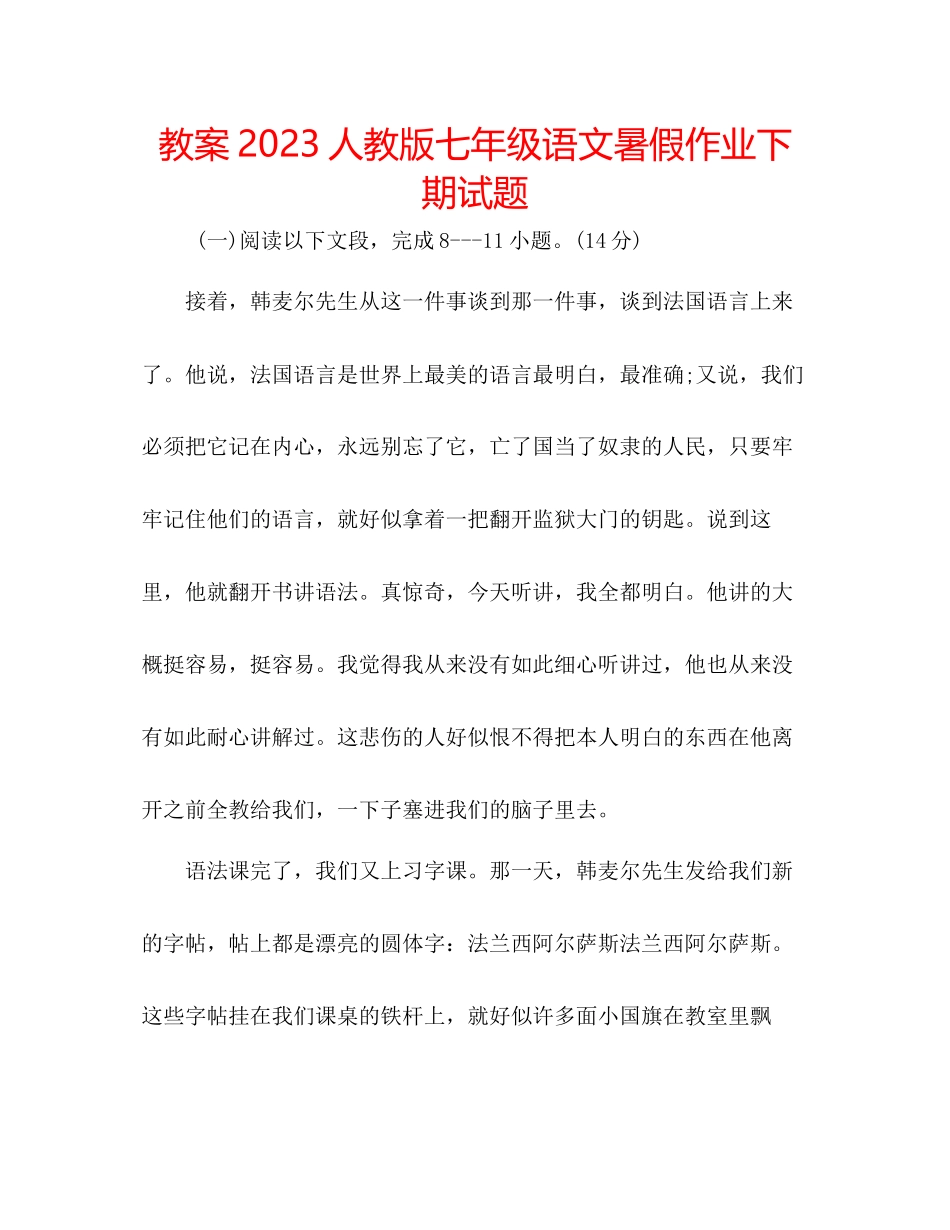 教案 2023 人教版七年级语文暑假作业下期试题

(一)阅读以下文段，完成 8---11 小题。(14 分)

接着，韩麦尔先生从这一件事谈到那一件事，谈到法国语言上来了。他说，法国语言是世界上最美的语言最明白，最准确;又说，我们必须把它记在内心，永远别忘了它，亡了国当了奴隶的人民，只要牢牢记住他们的语言，就好似拿着一把翻开监狱大门的钥匙。说到这里，他就翻开书讲语法。真惊奇，今天听讲，我全都明白。他讲的大概挺容易，挺容易。我觉得我从来没有如此细心听讲过，他也从来没有如此耐心讲解过。这悲伤的人好似恨不得把本人明白的东西在他离开之前全教给我们，一下子塞进我们的脑子里去。

语法课完了，我们又上习字课。那一天，韩麦尔先生发给我们新的字帖，帖上都是漂亮的圆体字：法兰西阿尔萨斯法兰西阿尔萨斯。这些字帖挂在我们课桌的铁杆上，就好似许多面小国旗在教室里飘